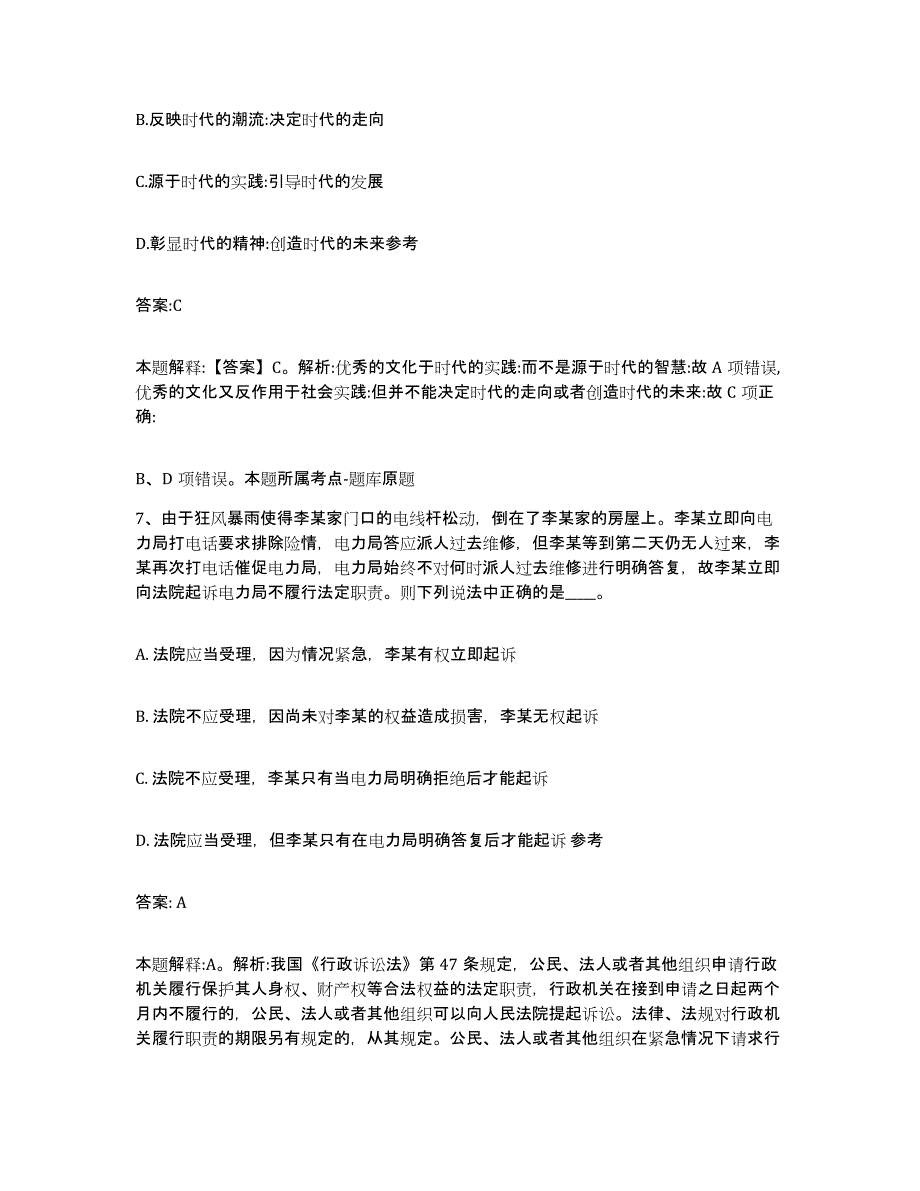 B.反映时代的潮流:决定时代的走向

C.源于时代的实践:引导时代的发展

D.彰显时代的精神:创造时代的未来参考

答案:C

本题解释:【答案】C。解析:优秀的文化于时代的实践:而不是源于时代的智慧:故 A 项错误,优秀的文化又反作用于社会实践:但并不能决定时代的走向或者创造时代的未来:故 C 项正确:

B、D 项错误。本题所属考点-题库原题

7、由于狂风暴雨使得李某家门口的电线杆松动，倒在了李某家的房屋上。李某立即向电力局打电话要求排除险情，电力局答应派人过去维修，但李某等到第二天仍无人过来，李某再次打电话催促电力局，电力局始终不对何时派人过去维修进行明确答复，故李某立即向法院起诉电力局不履行法定职责。则下列说法中正确的是____。

A. 法院应当受理，因为情况紧急，李某有权立即起诉

B. 法院不应受理，因尚未对李某的权益造成损害，李某无权起诉

C. 法院不应受理，李某只有当电力局明确拒绝后才能起诉

D. 法院应当受理，但李某只有在电力局明确答复后才能起诉 参考

答案: A

本题解释:A。解析:我国《行政诉讼法》第 47 条规定，公民、法人或者其他组织申请行政机关履行保护其人身权、财产权等合法权益的法定职责，行政机关在接到申请之日起两个月内不履行的，公民、法人或者其他组织可以向人民法院提起诉讼。法律、法规对行政机关履行职责的期限另有规定的，从其规定。公民、法人或者其他组织在紧急情况下请求行